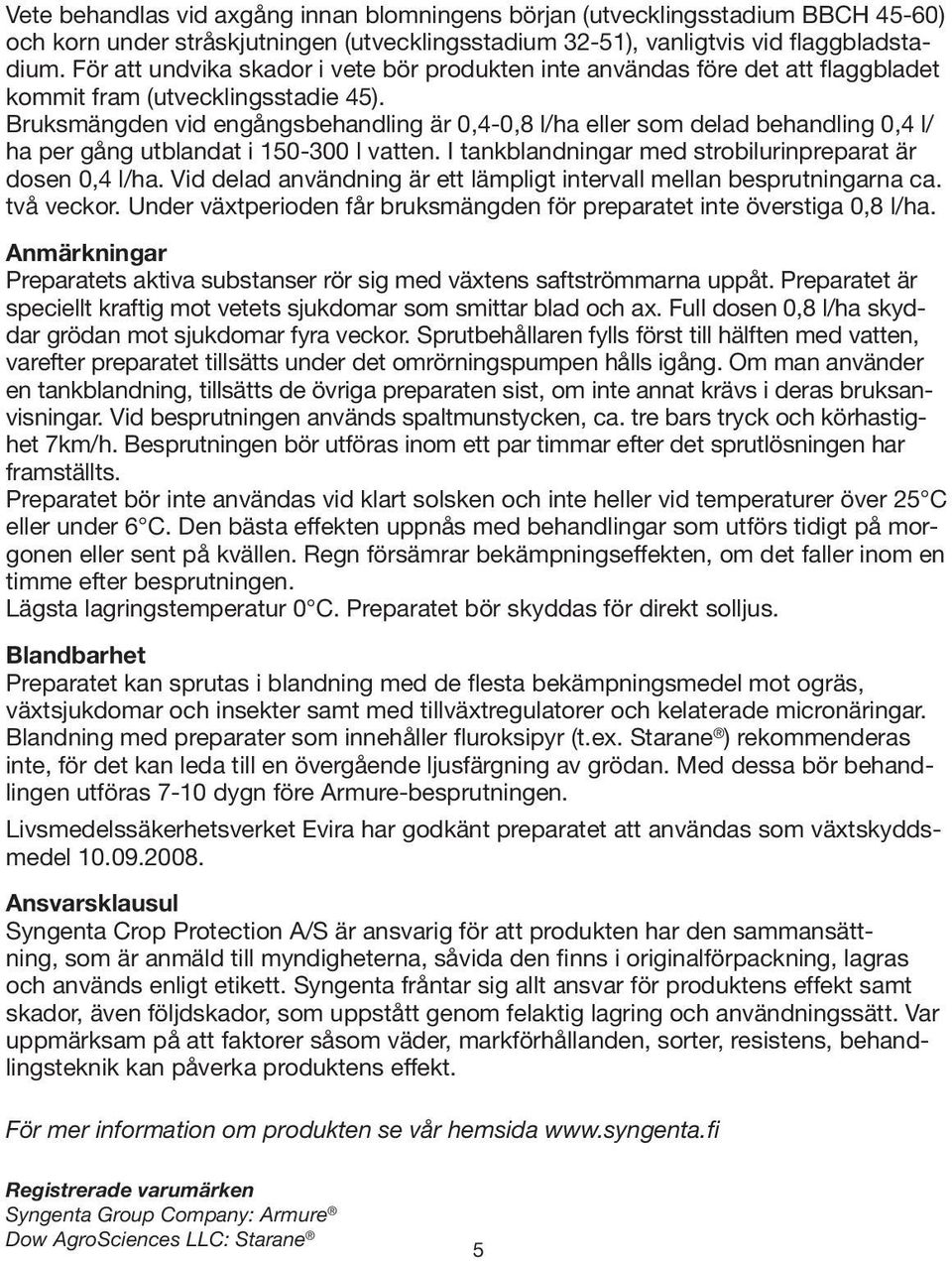 Vete behandlas vid axgång innan blomningens början (utvecklingsstadium BBCH 45-60) och korn under stråskjutningen (utvecklingsstadium 32-51), vanligtvis vid flaggbladstadium. För att undvika skador i vete bör produkten inte användas före det att flaggbladet kommit fram (utvecklingsstadie 45).
Bruksmängden vid engångsbehandling är 0,4-0,8 l/ha eller som delad behandling 0,4 l/ha per gång utblandat i 150-300 l vatten. I tankblandningar med strobilurinpreparat är dosen 0,4 l/ha. Vid delad användning är ett lämpligt intervall mellan besprutningarna ca. två veckor. Under växtperioden får bruksmängden för preparatet inte överstiga 0,8 l/ha.

Anmärkningar
Preparatets aktiva substanser rör sig med växtens saftströmmarna uppåt. Preparatet är speciellt kraftig mot vetets sjukdomar som smittar blad och ax. Full dosen 0,8 l/ha skyddar grödan mot sjukdomar fyra veckor. Sprutbehållaren fylls först till hälften med vatten, varefter preparatet tillsätts under det omrörningspumpen hålls igång. Om man använder en tankblandning, tillsätts de övriga preparaten sist, om inte annat krävs i deras bruksanvisningar. Vid besprutningen används spaltmunstycken, ca. tre bars tryck och körhastighet 7km/h. Besprutningen bör utföras inom ett par timmar efter det sprutlösningen har framställts.
Preparatet bör inte användas vid klart solsken och inte heller vid temperaturer över 25°C eller under 6°C. Den bästa effekten uppnås med behandlingar som utförs tidigt på morgonen eller sent på kvällen. Regn försämrar bekämpningseffekten, om det faller inom en timme efter besprutningen.
Lägsta lagringstemperatur 0°C. Preparatet bör skyddas för direkt solljus.

Blandbarhet
Preparatet kan sprutas i blandning med de flesta bekämpningsmedel mot ogräs, växtsjukdomar och insekter samt med tillväxtregulatorer och kelaterade micronäringar. Blandning med preparater som innehåller fluroksipyr (t.ex. Starane®) rekommenderas inte, för det kan leda till en övergående ljusfärgning av grödan. Med dessa bör behandlingen utföras 7-10 dygn före Armure-besprutningen.

Livsmedelssäkerhetsverket Evira har godkänt preparatet att användas som växtskyddsmedel 10.09.2008.

Ansvarsklausul
Syngenta Crop Protection A/S är ansvarig för att produkten har den sammansättning, som är anmäld till myndigheterna, såvida den finns i originalförpackning, lagras och används enligt etikett. Syngenta fråntar sig allt ansvar för produktens effekt samt skador, även följdskador, som uppstått genom felaktig lagring och användningssätt. Var uppmärksam på att faktorer såsom väder, markförhållanden, sorter, resistens, behandlingsteknik kan påverka produktens effekt.

För mer information om produkten se vår hemsida www.syngenta.fi

Registrerade varumärken
Syngenta Group Company: Armure®
Dow AgroSciences LLC: Starane®

5